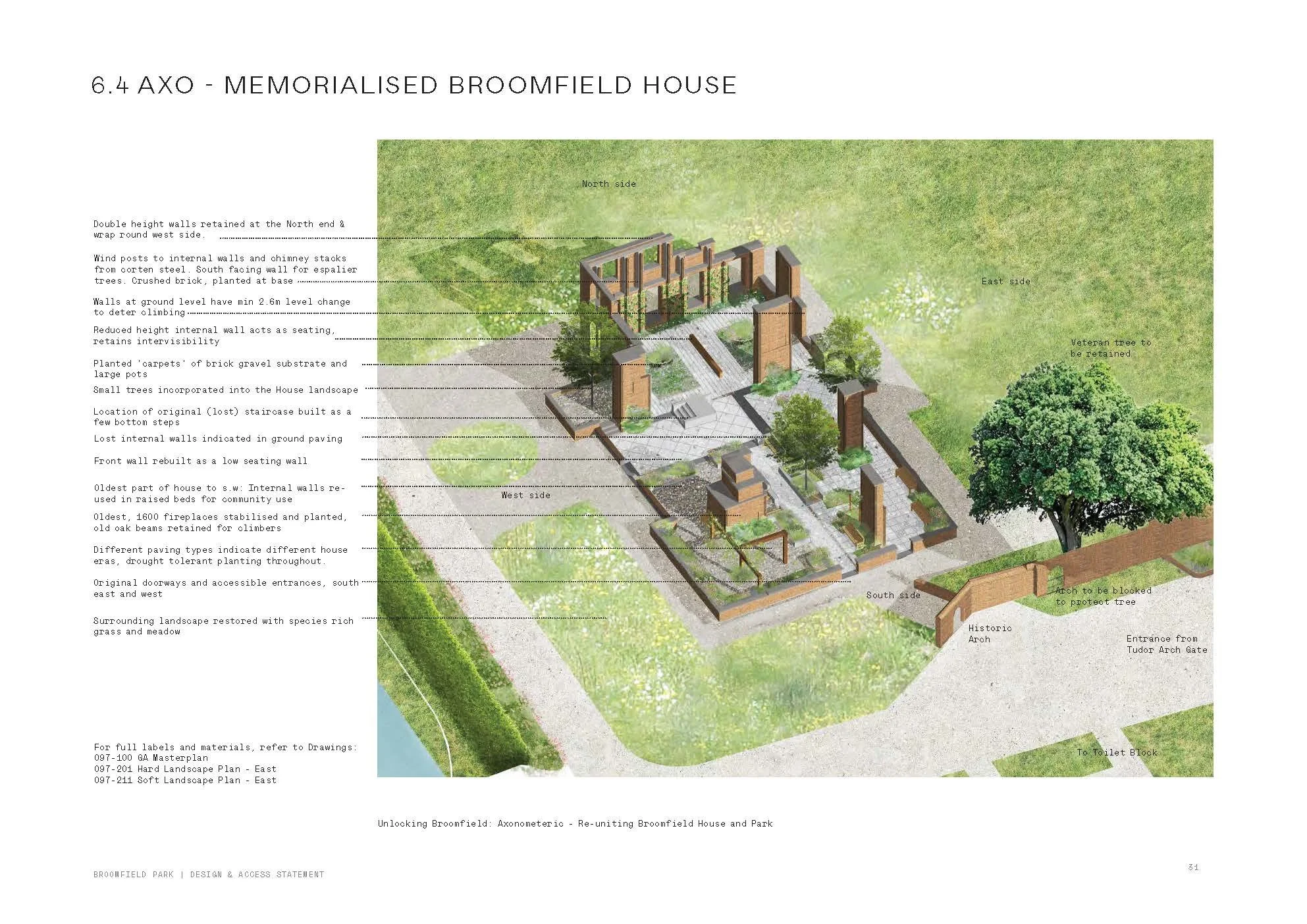 6.4 AXO - MEMORIALISED BROOMFIELD HOUSE

Double height walls retained at the North end & wrap round west side.

Wind posts to internal walls and chimney stacks from corten steel. South facing wall for espalier trees. Crushed brick, planted at base

Walls at ground level have min 2.6m level change to deter climbing

Reduced height internal wall acts as seating, retains intervisibility

Planted 'carpets' of brick gravel substrate and large pots

Small trees incorporated into the House landscape

Location of original (lost) staircase built as a few bottom steps

Lost internal walls indicated in ground paving

Front wall rebuilt as a low seating wall

Oldest part of house to s.w: Internal walls re-used in raised beds for community use

Oldest, 1600 fireplaces stabilised and planted, old oak beams retained for climbers

Different paving types indicate different house eras, drought tolerant planting throughout.

Original doorways and accessible entrances, south east and west

Surrounding landscape restored with species rich grass and meadow

For full labels and materials, refer to Drawings:
097-100 GA Masterplan
097-201 Hard Landscape Plan - East
097-211 Soft Landscape Plan - East

North side

East side

Veteran tree to be retained

West side

South side

Arch to be blocked to protect tree

Historic Arch

Entrance from Tudor Arch Gate

To Toilet Block

Unlocking Broomfield: Axonometeric - Re-uniting Broomfield House and Park

BROOMFIELD PARK | DESIGN & ACCESS STATEMENT

31